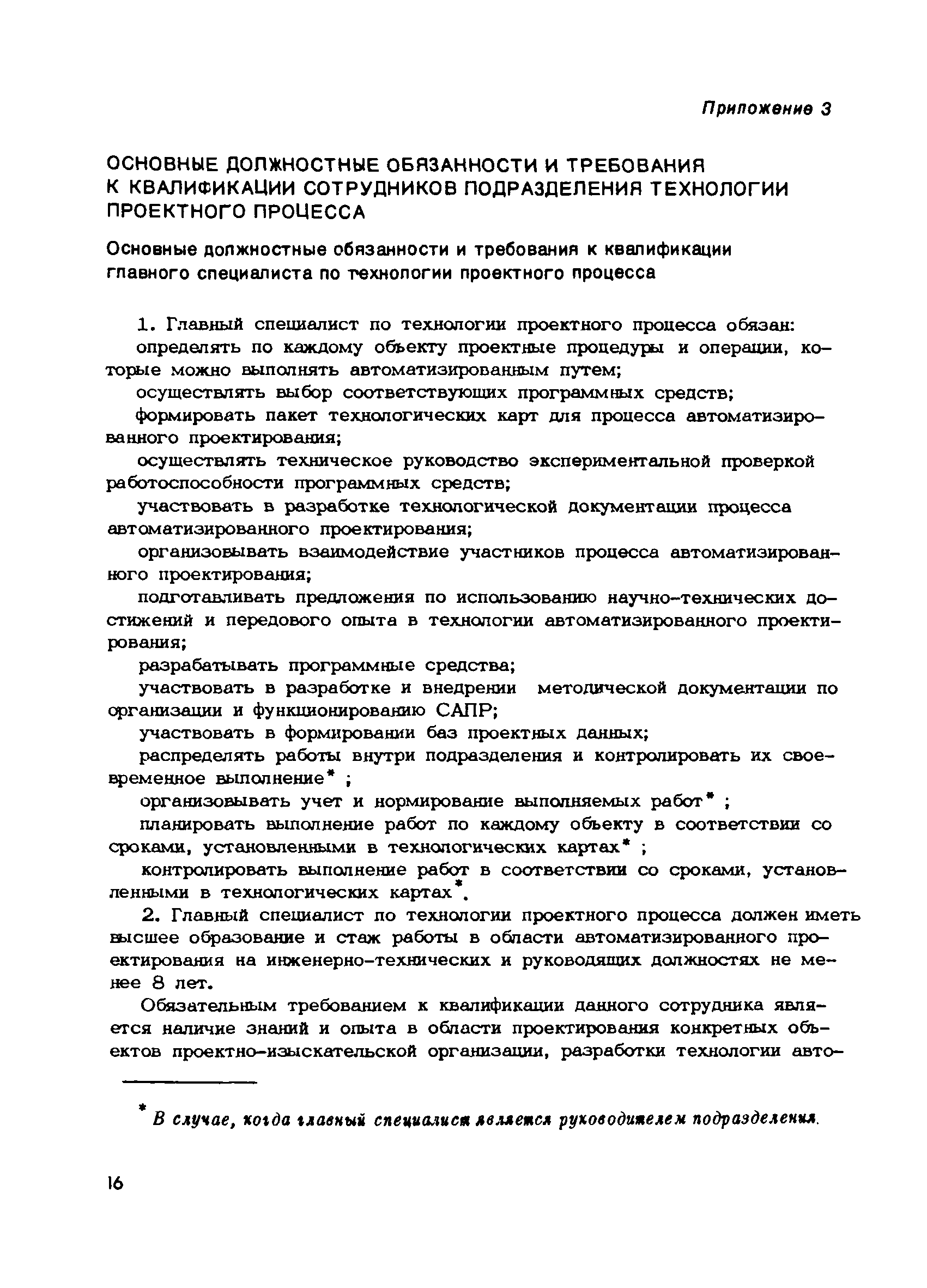 Приложение 3

ОСНОВНЫЕ ДОЛЖНОСТНЫЕ ОБЯЗАННОСТИ И ТРЕБОВАНИЯ К КВАЛИФИКАЦИИ СОТРУДНИКОВ ПОДРАЗДЕЛЕНИЯ ТЕХНОЛОГИИ ПРОЕКТНОГО ПРОЦЕССА

Основные должностные обязанности и требования к квалификации главного специалиста по технологии проектного процесса

1. Главный специалист по технологии проектного процесса обязан:

определять по каждому объекту проектные процедуры и операции, которые можно выполнять автоматизированным путем;

осуществлять выбор соответствующих программных средств;

формировать пакет технологических карт для процесса автоматизированного проектирования;

осуществлять техническое руководство экспериментальной проверкой работоспособности программных средств;

участвовать в разработке технологической документации процесса автоматизированного проектирования;

организовывать взаимодействие участников процесса автоматизированного проектирования;

подготавливать предложения по использованию научно-технических достижений и передового опыта в технологии автоматизированного проектирования;

разрабатывать программные средства;

участвовать в разработке и внедрении методической документации по организации и функционированию САПР;

участвовать в формировании баз проектных данных;

распределять работы внутри подразделения и контролировать их своевременное выполнение* ;

организовывать учет и нормирование выполняемых работ* ;

планировать выполнение работ по каждому объекту в соответствии со сроками, установленными в технологических картах* ;

контролировать выполнение работ в соответствии со сроками, установленными в технологических картах*.

2. Главный специалист по технологии проектного процесса должен иметь высшее образование и стаж работы в области автоматизированного проектирования на инженерно-технических и руководящих должностях не менее 8 лет.

Обязательным требованием к квалификации данного сотрудника является наличие знаний и опыта в области проектирования конкретных объектов проектно-изыскательской организации, разработки технологии авто-

* В случае, когда главный специалист является руководителем подразделения.

16